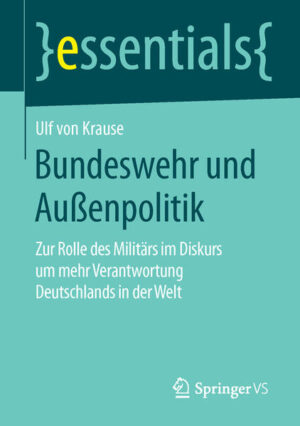 }essentials{

Ulf von Krause

Bundeswehr und Außenpolitik

Zur Rolle des Militärs im Diskurs um mehr Verantwortung Deutschlands in der Welt

Springer VS